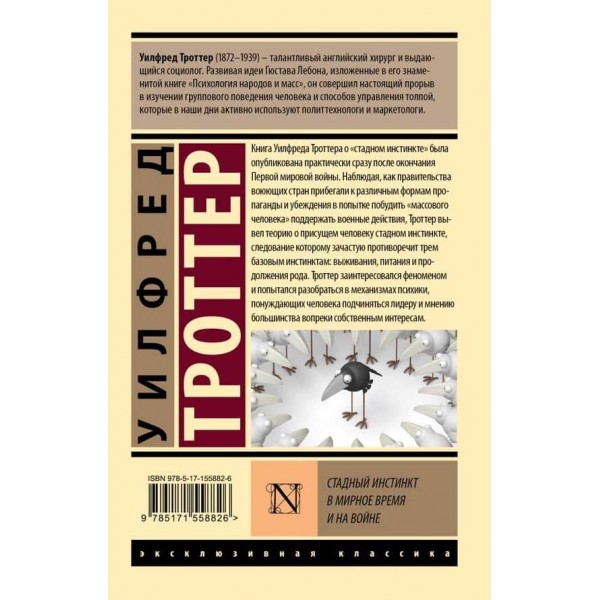 Уилфред Троттер (1872–1939) – талантливый английский хирург и выдающийся социолог. Развивая идеи Гюстава Лебона, изложенные в его знаменитой книге «Психология народов и масс», он совершил настоящий прорыв в изучении группового поведения человека и способов управления толпой, которые в наши дни активно используют политтехнологи и маркетологи.

УИЛФРЕД ТРОТТЕР

Книга Уилфреда Троттера о «стадном инстинкте» была опубликована практически сразу после окончания Первой мировой войны. Наблюдая, как правительства воюющих стран прибегали к различным формам пропаганды и убеждения в попытке побудить «массового человека» поддержать военные действия, Троттер вывел теорию о присущем человеку стадном инстинкте, следование которому зачастую противоречит трем базовым инстинктам: выживания, питания и продолжения рода. Троттер заинтересовался феноменом и попытался разобраться в механизмах психики, понуждающих человека подчиняться лидеру и мнению большинства вопреки собственным интересам.

ISBN 978-5-17-155882-6

9 785171 558826 >

N

СТАДНЫЙ ИНСТИНКТ В МИРНОЕ ВРЕМЯ И НА ВОЙНЕ

ЭКСКЛЮЗИВНАЯ КЛАССИКА